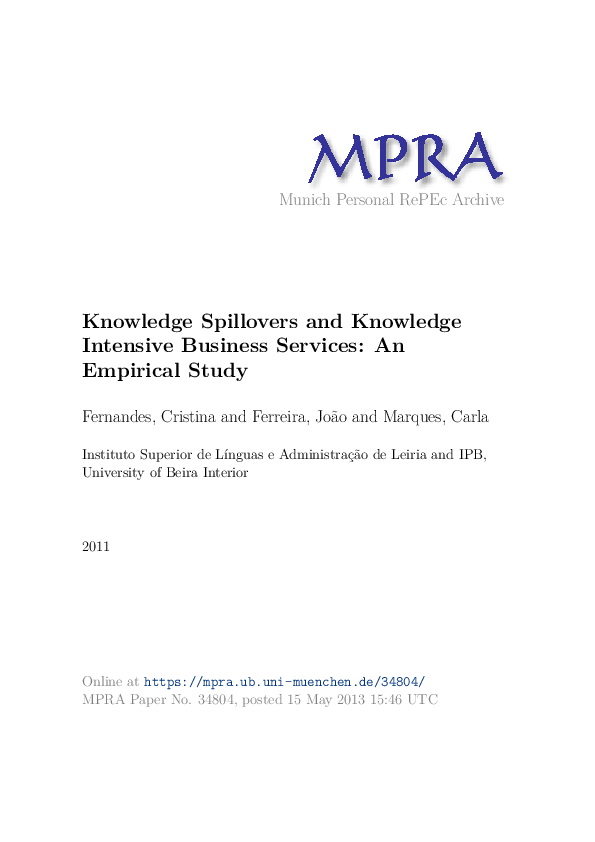 MPRA
Munich Personal RePEc Archive

Knowledge Spillovers and Knowledge Intensive Business Services: An Empirical Study

Fernandes, Cristina and Ferreira, João and Marques, Carla

Instituto Superior de Línguas e Administração de Leiria and IPB, University of Beira Interior

2011

Online at https://mpra.ub.uni-muenchen.de/34804/
MPRA Paper No. 34804, posted 15 May 2013 15:46 UTC